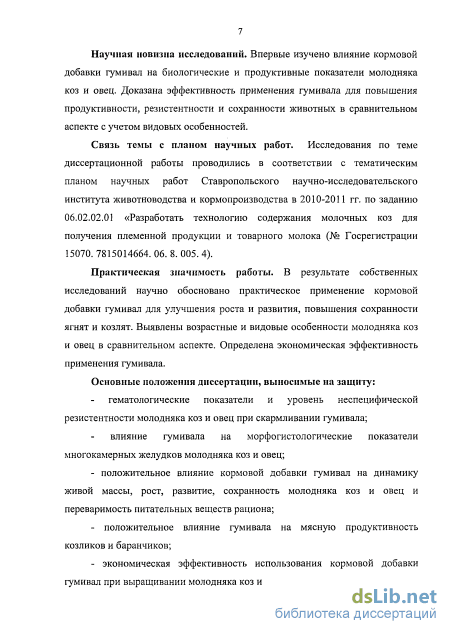 7

Научная новизна исследований. Впервые изучено влияние кормовой добавки гумивал на биологические и продуктивные показатели молодняка коз и овец. Доказана эффективность применения гумивала для повышения продуктивности, резистентности и сохранности животных в сравнительном аспекте с учетом видовых особенностей.

Связь темы с планом научных работ. Исследования по теме диссертационной работы проводились в соответствии с тематическим планом научных работ Ставропольского научно-исследовательского института животноводства и кормопроизводства в 2010-2011 гг. по заданию 06.02.02.01 «Разработать технологию содержания молочных коз для получения племенной продукции и товарного молока (№ Госрегистрации 15070. 7815014664. 06. 8. 005. 4).

Практическая значимость работы. В результате собственных исследований научно обосновано практическое применение кормовой добавки гумивал для улучшения роста и развития, повышения сохранности ягнят и козлят. Выявлены возрастные и видовые особенности молодняка коз и овец в сравнительном аспекте. Определена экономическая эффективность применения гумивала.

Основные положения диссертации, выносимые на защиту:

- гематологические показатели и уровень неспецифической резистентности молодняка коз и овец при скармливании гумивала;

- влияние гумивала на морфогистологические показатели многокамерных желудков молодняка коз и овец;

- положительное влияние кормовой добавки гумивал на динамику живой массы, рост, развитие, сохранность молодняка коз и овец и переваримость питательных веществ рациона;

- положительное влияние гумивала на мясную продуктивность козликов и баранчиков;

- экономическая эффективность использования кормовой добавки гумивал при выращивании молодняка коз и

dsLib.net
библиотека диссертаций